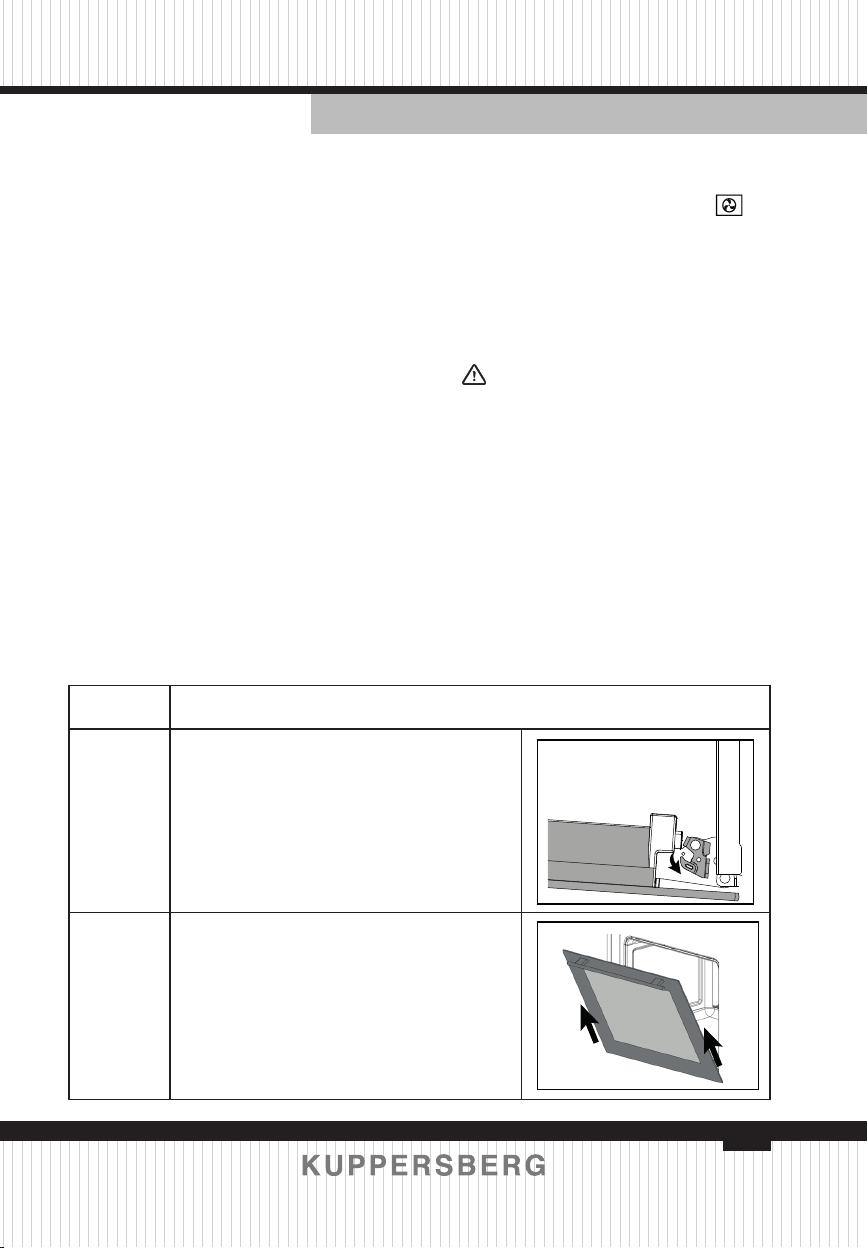 KUPPERSBERG